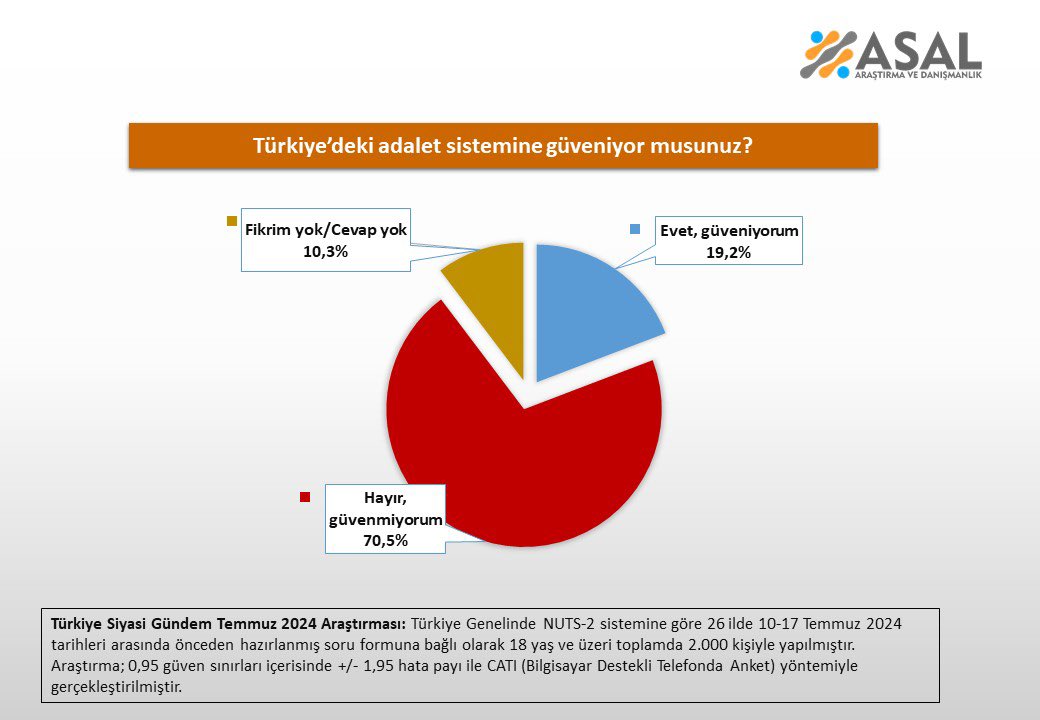 ASAL
ARAŞTIRMA VE DANIŞMANLIK

Türkiye'deki adalet sistemine güveniyor musunuz?

Fikrim yok/Cevap yok
10,3%

Evet, güveniyorum
19,2%

Hayır, güvenmiyorum
70,5%

Türkiye Siyasi Gündem Temmuz 2024 Araştırması: Türkiye Genelinde NUTS-2 sistemine göre 26 ilde 10-17 Temmuz 2024 tarihleri arasında önceden hazırlanmış soru formuna bağlı olarak 18 yaş ve üzeri toplamda 2.000 kişiyle yapılmıştır. Araştırma; 0,95 güven sınırları içerisinde +/- 1,95 hata payı ile CATI (Bilgisayar Destekli Telefonda Anket) yöntemiyle gerçekleştirilmiştir.